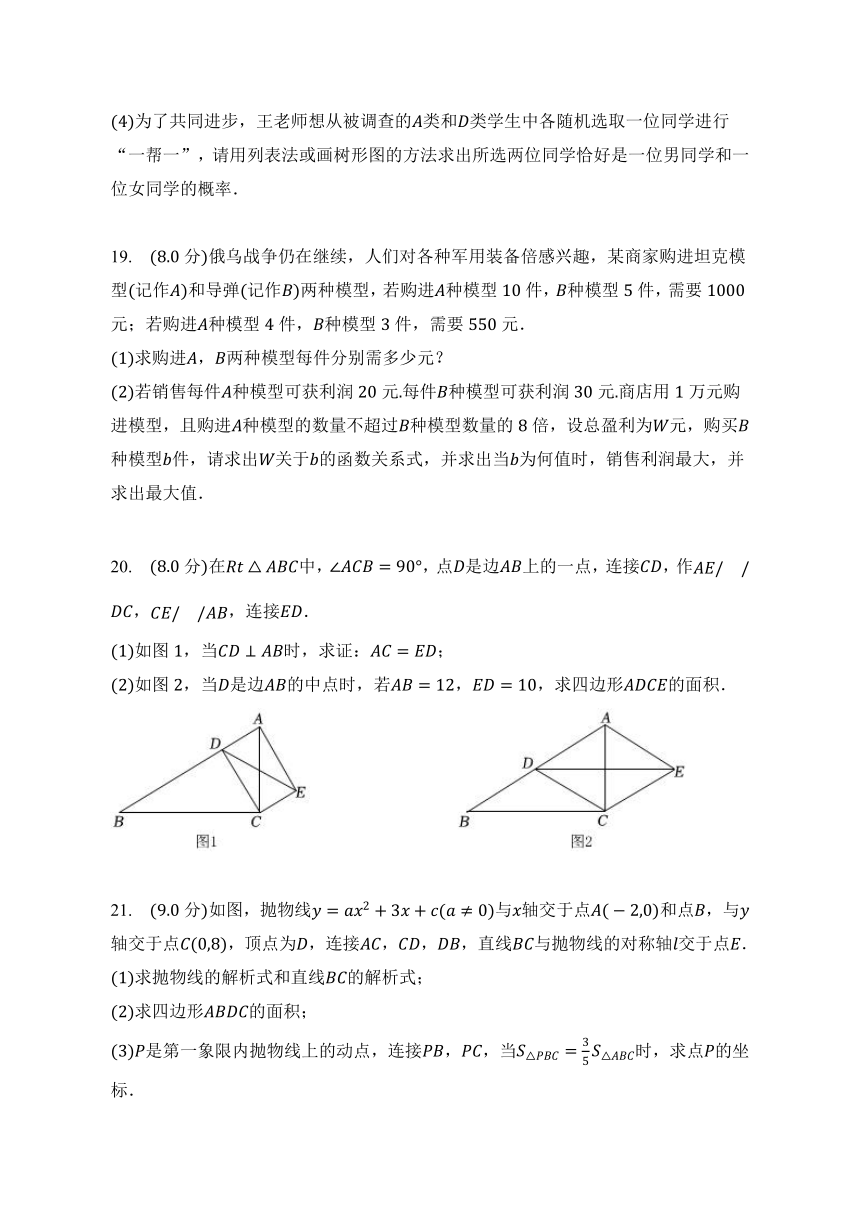 (4)为了共同进步，王老师想从被调查的$A$类和$D$类学生中各随机选取一位同学进行“一帮一”，请用列表法或画树形图的方法求出所选两位同学恰好是一位男同学和一位女同学的概率.

19. (8.0 分)俄乌战争仍在继续，人们对各种军用装备倍感兴趣，某商家购进坦克模型(记作$A$)和导弹(记作$B$)两种模型，若购进$A$种模型 10 件，$B$种模型 5 件，需要 1000 元；若购进$A$种模型 4 件，$B$种模型 3 件，需要 550 元.
(1)求购进$A$，$B$两种模型每件分别需多少元？
(2)若销售每件$A$种模型可获利润 20 元.每件$B$种模型可获利润 30 元.商店用 1 万元购进模型，且购进$A$种模型的数量不超过$B$种模型数量的 8 倍，设总盈利为$W$元，购买$B$种模型$b$件，请求出$W$关于$b$的函数关系式，并求出当$b$为何值时，销售利润最大，并求出最大值.

20. (8.0 分)在$Rt\triangle ABC$中，$\angle ACB=90°$，点$D$是边$AB$上的一点，连接$CD$，作$AE//DC$，$CE//AB$，连接$ED$.
(1)如图 1，当$CD\perp AB$时，求证：$AC=ED$；
(2)如图 2，当$D$是边$AB$的中点时，若$AB=12$，$ED=10$，求四边形$ADCE$的面积.

A D E B C 图1

A D E B C 图2

21. (9.0 分)如图，抛物线$y=ax^2+3x+c(a\neq 0)$与$x$轴交于点$A(-2,0)$和点$B$，与$y$轴交于点$C(0,8)$，顶点为$D$，连接$AC$，$CD$，$DB$，直线$BC$与抛物线的对称轴$l$交于点$E$.
(1)求抛物线的解析式和直线$BC$的解析式；
(2)求四边形$ABDC$的面积；
(3)$P$是第一象限内抛物线上的动点，连接$PB$，$PC$，当$S_{\triangle PBC}=\frac{3}{5}S_{\triangle ABC}$时，求点$P$的坐标.